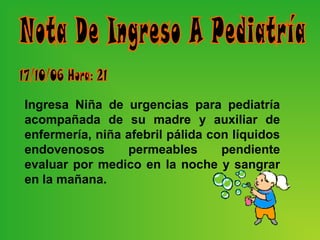 Nota De Ingreso A Pediatría

17/10/06 Hora: 21

Ingresa Niña de urgencias para pediatría acompañada de su madre y auxiliar de enfermería, niña afebril pálida con liquidos endovenosos permeables pendiente evaluar por medico en la noche y sangrar en la mañana.